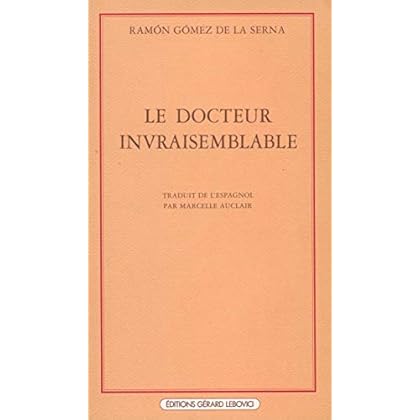 RAMÓN GÓMEZ DE LA SERNA

LE DOCTEUR
INVRAISEMBLABLE

TRADUIT DE L'ESPAGNOL
PAR MARCELLE AUCLAIR

ÉDITIONS GÉRARD LEBOVICI